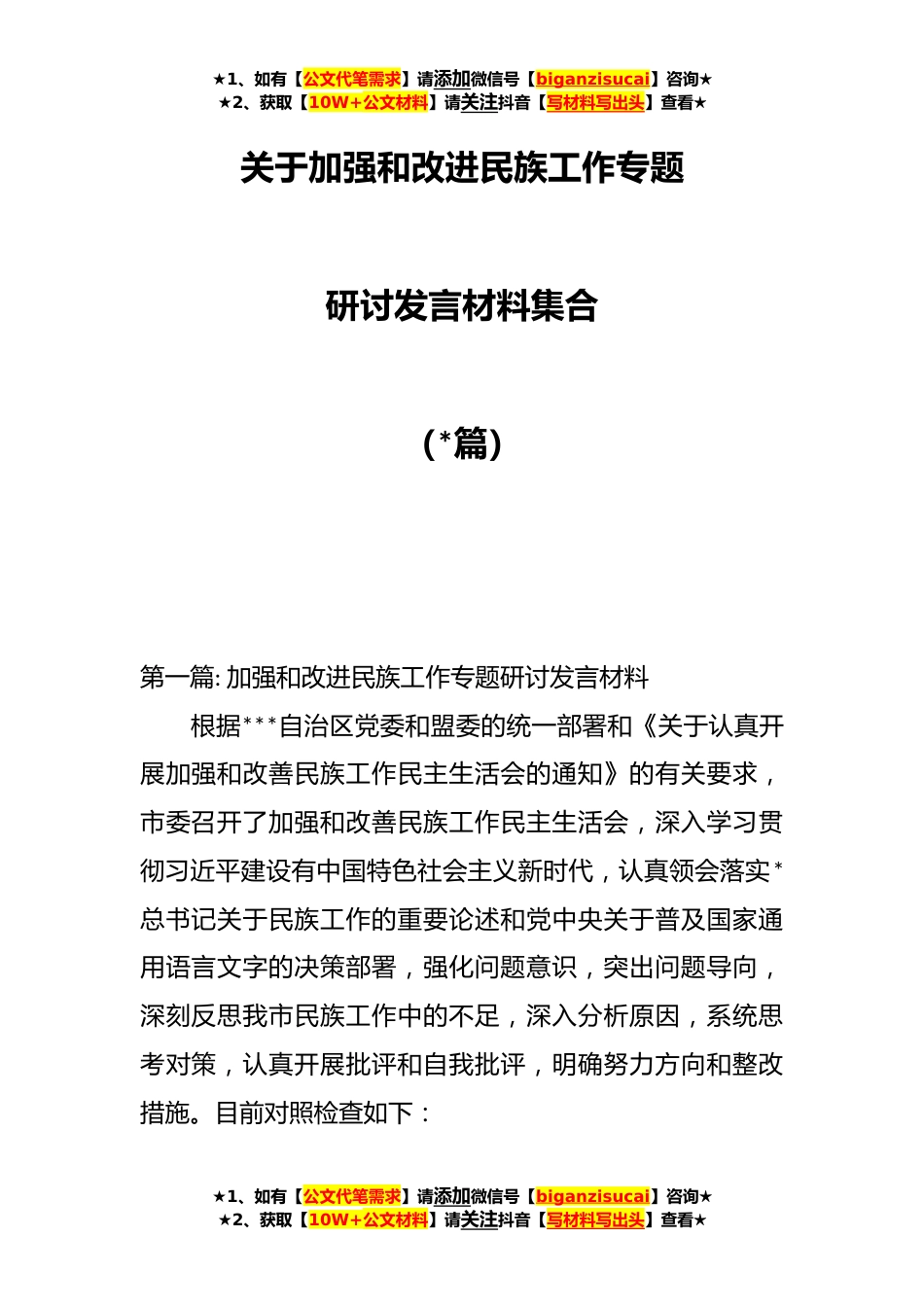 ★1、如有【公文代笔需求】请添加微信号【biganzisucai】咨询★
★2、获取【10W+公文材料】请关注抖音【写材料写出头】查看★

关于加强和改进民族工作专题

研讨发言材料集合

（*篇）

第一篇: 加强和改进民族工作专题研讨发言材料

根据***自治区党委和盟委的统一部署和《关于认真开展加强和改善民族工作民主生活会的通知》的有关要求，市委召开了加强和改善民族工作民主生活会，深入学习贯彻习近平建设有中国特色社会主义新时代，认真领会落实*总书记关于民族工作的重要论述和党中央关于普及国家通用语言文字的决策部署，强化问题意识，突出问题导向，深刻反思我市民族工作中的不足，深入分析原因，系统思考对策，认真开展批评和自我批评，明确努力方向和整改措施。目前对照检查如下：

★1、如有【公文代笔需求】请添加微信号【biganzisucai】咨询★
★2、获取【10W+公文材料】请关注抖音【写材料写出头】查看★